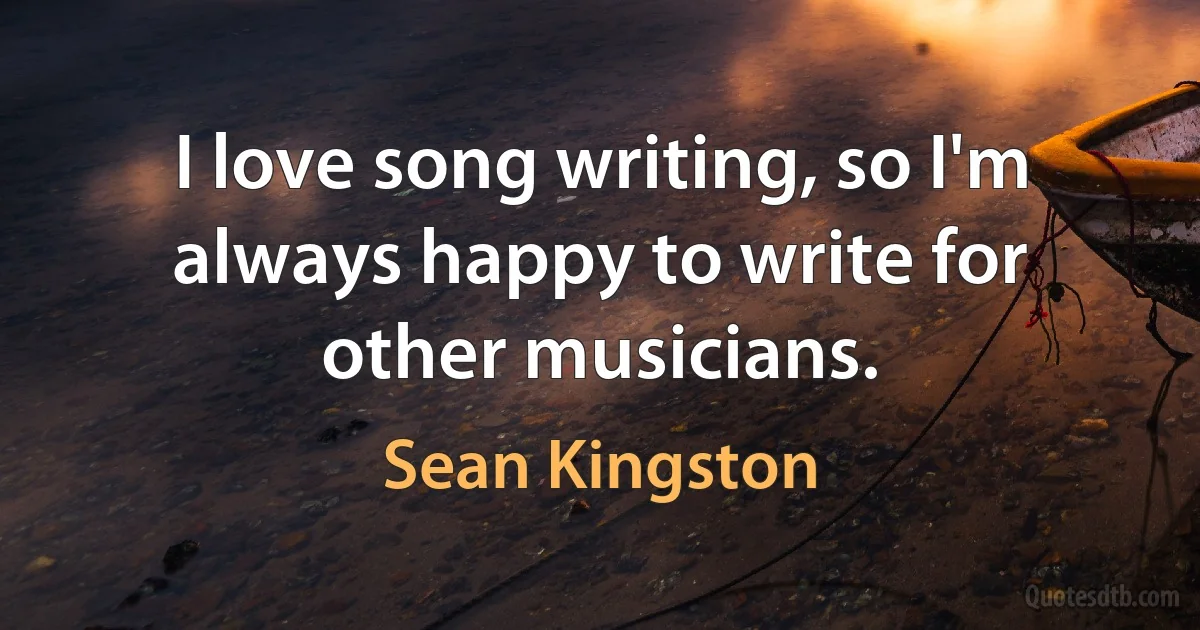 I love song writing, so I'm always happy to write for other musicians.

Sean Kingston

Quotesdtb.com